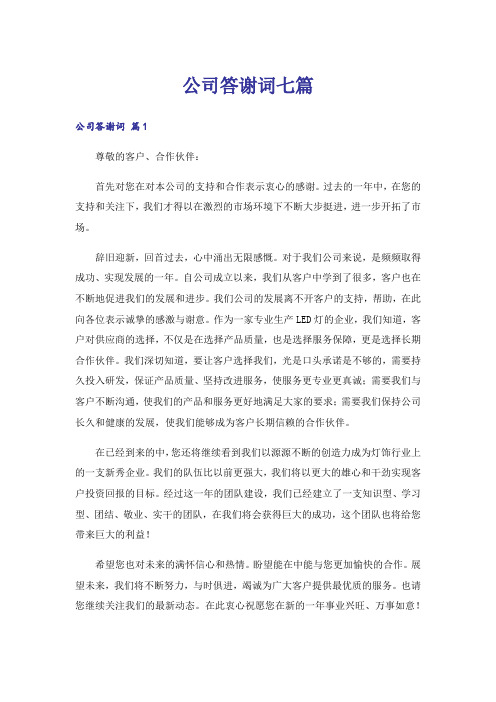 公司答谢词七篇

公司答谢词 篇1

尊敬的客户、合作伙伴：

首先对您在对本公司的支持和合作表示衷心的感谢。过去的一年中，在您的支持和关注下，我们才得以在激烈的市场环境下不断大步挺进，进一步开拓了市场。

辞旧迎新，回首过去，心中涌出无限感慨。对于我们公司来说，是频频取得成功、实现发展的一年。自公司成立以来，我们从客户中学到了很多，客户也在不断地促进我们的发展和进步。我们公司的发展离不开客户的支持，帮助，在此向各位表示诚挚的感激与谢意。作为一家专业生产LED灯的企业，我们知道，客户对供应商的选择，不仅是在选择产品质量，也是选择服务保障，更是选择长期合作伙伴。我们深切知道，要让客户选择我们，光是口头承诺是不够的，需要持久投入研发，保证产品质量、坚持改进服务，使服务更专业更真诚；需要我们与客户不断沟通，使我们的产品和服务更好地满足大家的要求；需要我们保持公司长久和健康的发展，使我们能够成为客户长期信赖的合作伙伴。

在已经到来的中，您还将继续看到我们以源源不断的创造力成为灯饰行业上的一支新秀企业。我们的队伍比以前更强大，我们将以更大的雄心和干劲实现客户投资回报的目标。经过这一年的团队建设，我们已经建立了一支知识型、学习型、团结、敬业、实干的团队，在我们将会获得巨大的成功，这个团队也将给您带来巨大的利益！

希望您也对未来的满怀信心和热情。盼望能在中能与您更加愉快的合作。展望未来，我们将不断努力，与时俱进，竭诚为广大客户提供最优质的服务。也请您继续关注我们的最新动态。在此衷心祝愿您在新的一年事业兴旺、万事如意！